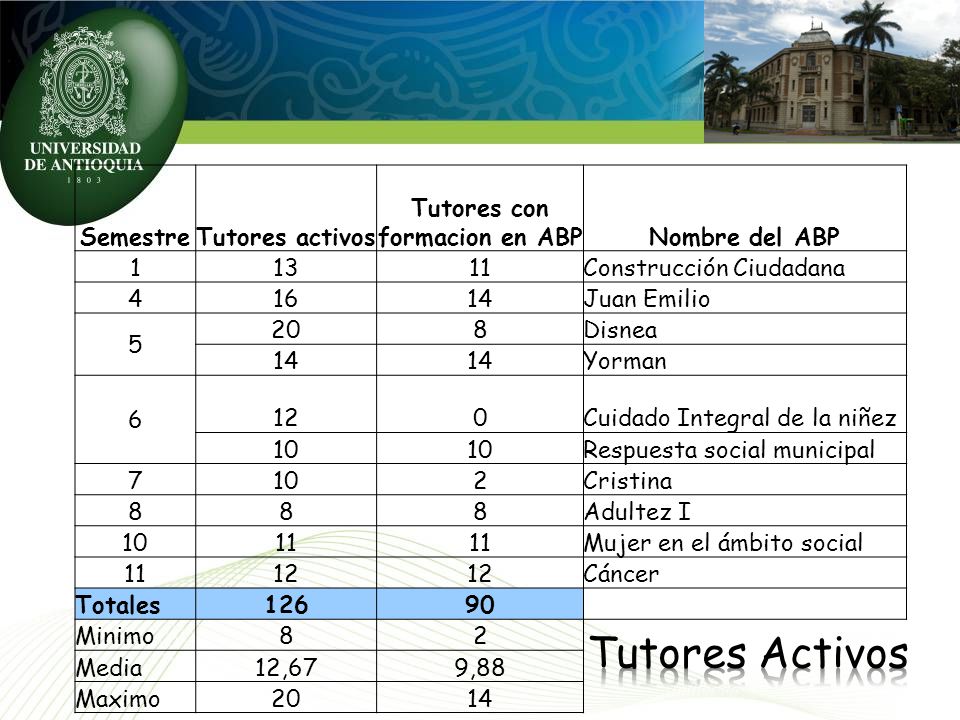 UNIVERSIDAD DE ANTIOQUIA
1 8 0 3

| Semestre | Tutores activos | Tutores con formacion en ABP | Nombre del ABP |
|---|---|---|---|
| 1 | 13 | 11 | Construcción Ciudadana |
| 4 | 16 | 14 | Juan Emilio |
| 5 | 20 | 8 | Disnea |
|  | 14 | 14 | Yorman |
| 6 | 12 | 0 | Cuidado Integral de la niñez |
|  | 10 | 10 | Respuesta social municipal |
| 7 | 10 | 2 | Cristina |
| 8 | 8 | 8 | Adultez I |
| 10 | 11 | 11 | Mujer en el ámbito social |
| 11 | 12 | 12 | Cáncer |
| Totales | 126 | 90 |  |
| Minimo | 8 | 2 |  |
| Media | 12,67 | 9,88 |  |
| Maximo | 20 | 14 |  |

Tutores Activos